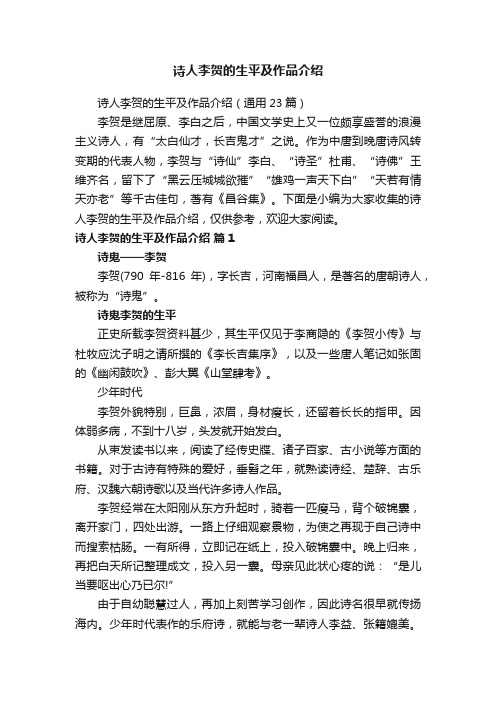 诗人李贺的生平及作品介绍

诗人李贺的生平及作品介绍（通用 23 篇）

李贺是继屈原、李白之后，中国文学史上又一位颇享盛誉的浪漫主义诗人，有“太白仙才，长吉鬼才”之说。作为中唐到晚唐诗风转变期的代表人物，李贺与“诗仙”李白、“诗圣”杜甫、“诗佛”王维齐名，留下了“黑云压城城欲摧”“雄鸡一声天下白”“天若有情天亦老”等千古佳句，著有《昌谷集》。下面是小编为大家收集的诗人李贺的生平及作品介绍，仅供参考，欢迎大家阅读。

诗人李贺的生平及作品介绍 篇 1

诗鬼——李贺

李贺(790 年-816 年)，字长吉，河南福昌人，是著名的唐朝诗人，被称为“诗鬼”。

诗鬼李贺的生平

正史所载李贺资料甚少，其生平仅见于李商隐的《李贺小传》与杜牧应沈子明之请所撰的《李长吉集序》，以及一些唐人笔记如张固的《幽闲鼓吹》、彭大翼《山堂肆考》。

少年时代

李贺外貌特别，巨鼻，浓眉，身材瘦长，还留着长长的指甲。因体弱多病，不到十八岁，头发就开始发白。

从束发读书以来，阅读了经传史牒、诸子百家、古小说等方面的书籍。对于古诗有特殊的爱好，垂髫之年，就熟读诗经、楚辞、古乐府、汉魏六朝诗歌以及当代许多诗人作品。

李贺经常在太阳刚从东方升起时，骑着一匹瘦马，背个破锦囊，离开家门，四处出游。一路上仔细观察景物，为使之再现于自己诗中而搜索枯肠。一有所得，立即记在纸上，投入破锦囊中。晚上归来，再把白天所记整理成文，投入另一囊。母亲见此状心疼的说：“是儿当要呕出心乃已尔!”

由于自幼聪慧过人，再加上刻苦学习创作，因此诗名很早就传扬海内。少年时代表作的乐府诗，就能与老一辈诗人李益、张籍媲美。